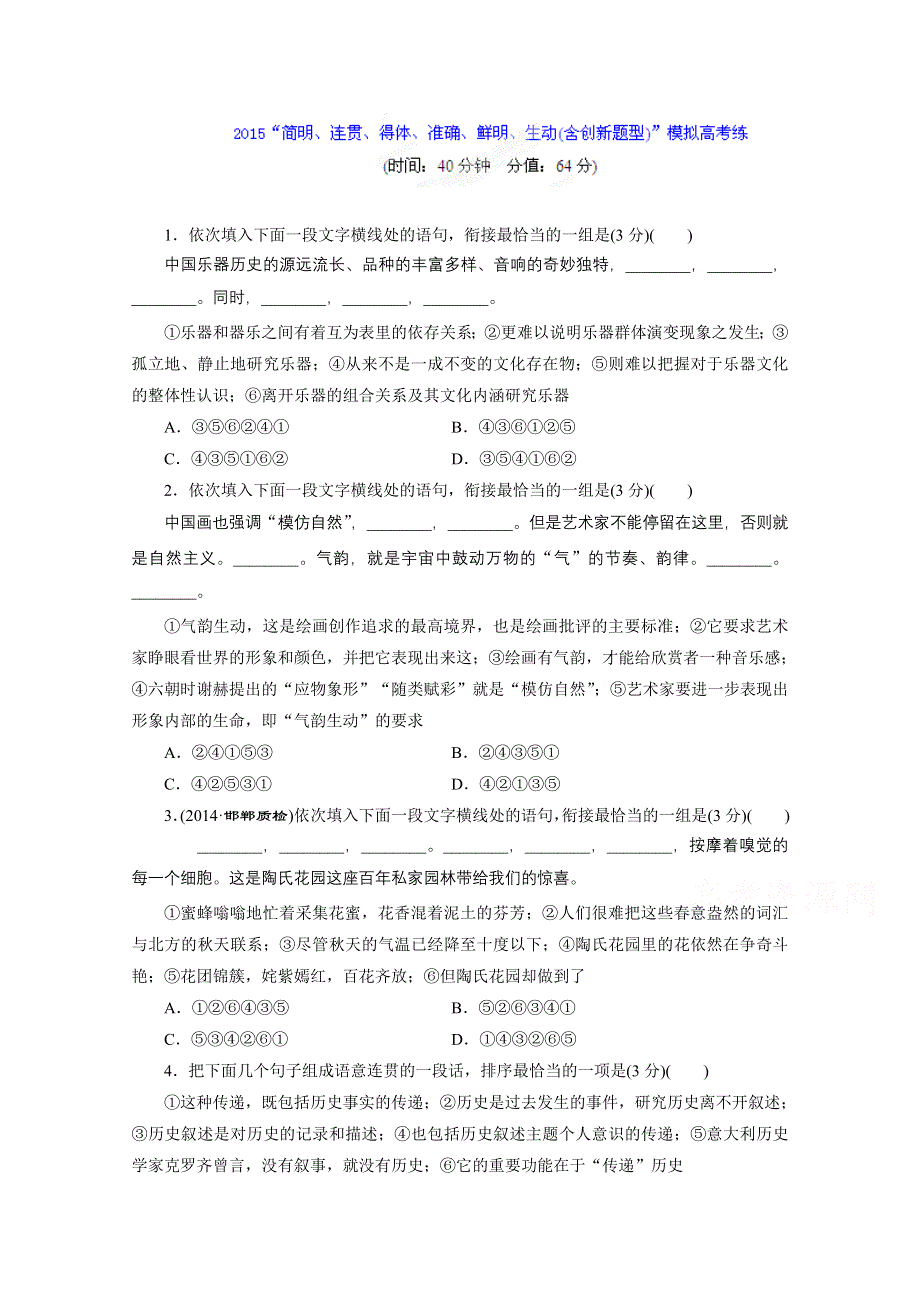 2015“简明、连贯、得体、准确、鲜明、生动(含创新题型)”模拟高考练

(时间：40 分钟　分值：64 分)

1．依次填入下面一段文字横线处的语句，衔接最恰当的一组是(3 分)(　　)

中国乐器历史的源远流长、品种的丰富多样、音响的奇妙独特，________，________，________。同时，________，________，________。

①乐器和器乐之间有着互为表里的依存关系；②更难以说明乐器群体演变现象之发生；③孤立地、静止地研究乐器；④从来不是一成不变的文化存在物；⑤则难以把握对于乐器文化的整体性认识；⑥离开乐器的组合关系及其文化内涵研究乐器

A．③⑤⑥②④①　　B．④③⑥①②⑤

C．④③⑤①⑥②　　D．③⑤④①⑥②

2．依次填入下面一段文字横线处的语句，衔接最恰当的一组是(3 分)(　　)

中国画也强调“模仿自然”，________，________。但是艺术家不能停留在这里，否则就是自然主义。________。气韵，就是宇宙中鼓动万物的“气”的节奏、韵律。________。________。

①气韵生动，这是绘画创作追求的最高境界，也是绘画批评的主要标准；②它要求艺术家睁眼看世界的形象和颜色，并把它表现出来这；③绘画有气韵，才能给欣赏者一种音乐感；④六朝时谢赫提出的“应物象形”“随类赋彩”就是“模仿自然”；⑤艺术家要进一步表现出形象内部的生命，即“气韵生动”的要求

A．②④①⑤③　　B．②④③⑤①

C．④②⑤③①　　D．④②①③⑤

3．(2014·邯郸质检)依次填入下面一段文字横线处的语句，衔接最恰当的一组是(3 分)(　　)

________，________，________。________，________，________，按摩着嗅觉的每一个细胞。这是陶氏花园这座百年私家园林带给我们的惊喜。

①蜜蜂嗡嗡地忙着采集花蜜，花香混着泥土的芬芳；②人们很难把这些春意盎然的词汇与北方的秋天联系；③尽管秋天的气温已经降至十度以下；④陶氏花园里的花依然在争奇斗艳；⑤花团锦簇，姹紫嫣红，百花齐放；⑥但陶氏花园却做到了

A．①②⑥④③⑤　　B．⑤②⑥③④①

C．⑤③④②⑥①　　D．①④③②⑥⑤

4．把下面几个句子组成语意连贯的一段话，排序最恰当的一项是(3 分)(　　)

①这种传递，既包括历史事实的传递；②历史是过去发生的事件，研究历史离不开叙述；③历史叙述是对历史的记录和描述；④也包括历史叙述主题个人意识的传递；⑤意大利历史学家克罗齐曾言，没有叙事，就没有历史；⑥它的重要功能在于“传递”历史